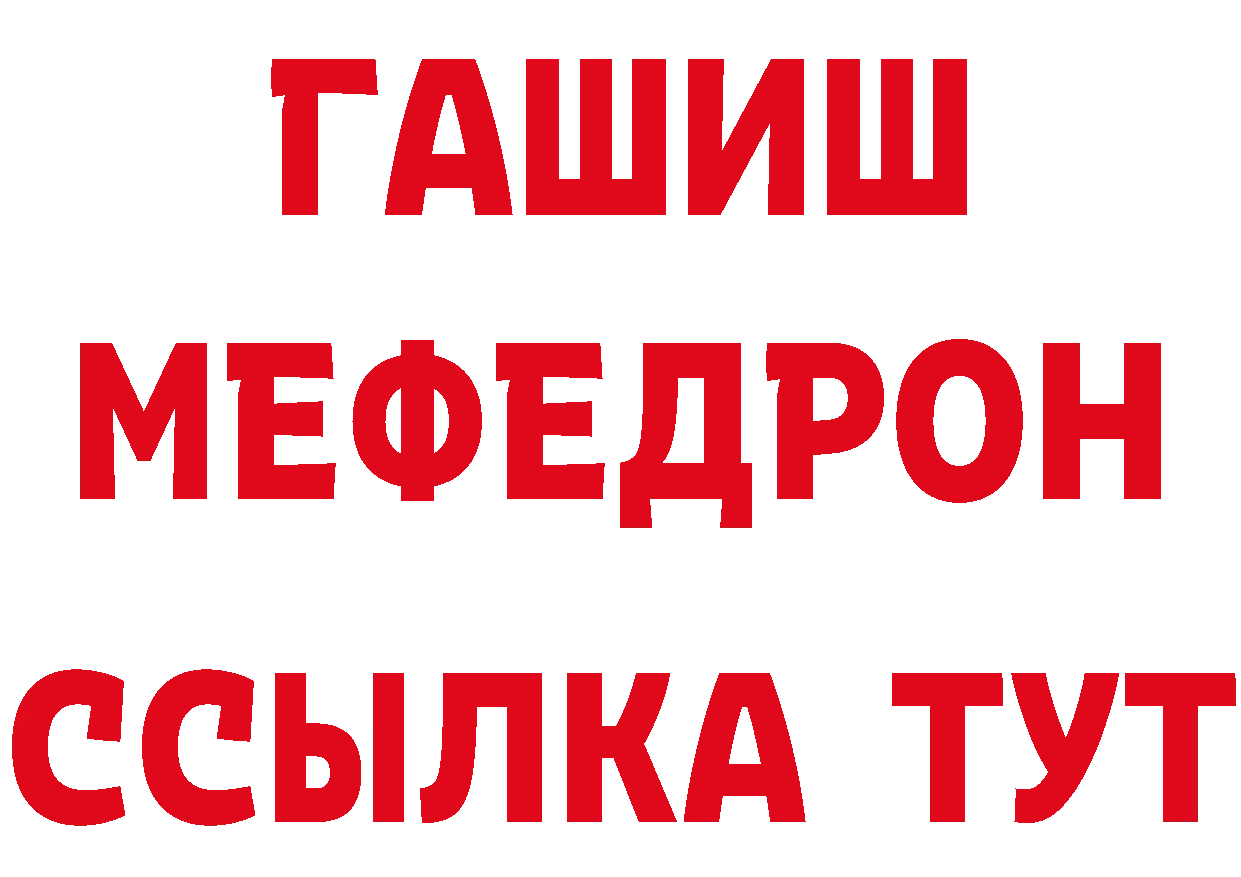 ГАШИШ
МЕФЕДРОН
ССЫЛКА ТУТ